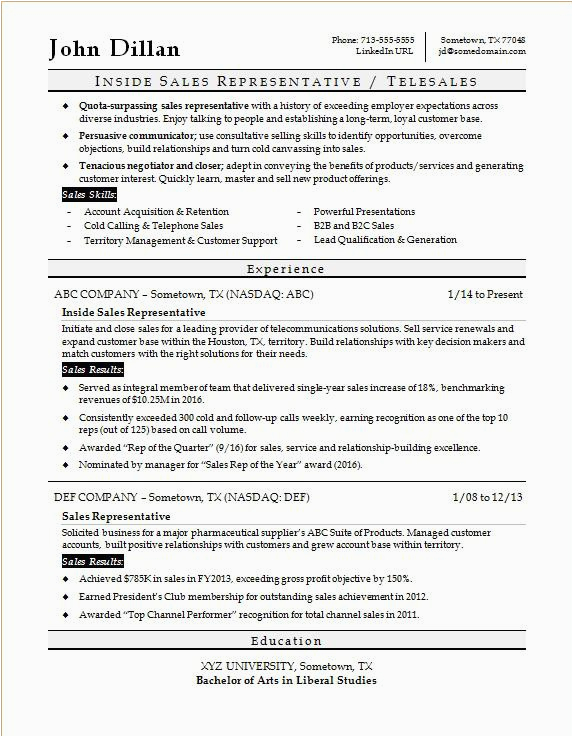 John Dillan

Phone: 713-555-5555
LinkedIn URL

Sometown, TX 77048
jd@somedomain.com

INSIDE SALES REPRESENTATIVE / TELESALES

◆ Quota-surpassing sales representative with a history of exceeding employer expectations across diverse industries. Enjoy talking to people and establishing a long-term, loyal customer base.

◆ Persuasive communicator; use consultative selling skills to identify opportunities, overcome objections, build relationships and turn cold canvassing into sales.

◆ Tenacious negotiator and closer; adept in conveying the benefits of products/services and generating customer interest. Quickly learn, master and sell new product offerings.

Sales Skills:

- Account Acquisition & Retention
- Cold Calling & Telephone Sales
- Territory Management & Customer Support
- Powerful Presentations
- B2B and B2C Sales
- Lead Qualification & Generation

Experience

ABC COMPANY – Sometown, TX (NASDAQ: ABC) 1/14 to Present

Inside Sales Representative

Initiate and close sales for a leading provider of telecommunications solutions. Sell service renewals and expand customer base within the Houston, TX, territory. Build relationships with key decision makers and match customers with the right solutions for their needs.

Sales Results:

◆ Served as integral member of team that delivered single-year sales increase of 18%, benchmarking revenues of $10.25M in 2016.

◆ Consistently exceeded 300 cold and follow-up calls weekly, earning recognition as one of the top 10 reps (out of 125) based on call volume.

◆ Awarded "Rep of the Quarter" (9/16) for sales, service and relationship-building excellence.

◆ Nominated by manager for "Sales Rep of the Year" award (2016).

DEF COMPANY – Sometown, TX (NASDAQ: DEF) 1/08 to 12/13

Sales Representative

Solicited business for a major pharmaceutical supplier's ABC Suite of Products. Managed customer accounts, built positive relationships with customers and grew account base within territory.

Sales Results:

◆ Achieved $785K in sales in FY2013, exceeding gross profit objective by 150%.

◆ Earned President's Club membership for outstanding sales achievement in 2012.

◆ Awarded "Top Channel Performer" recognition for total channel sales in 2011.

Education

XYZ UNIVERSITY, Sometown, TX
Bachelor of Arts in Liberal Studies